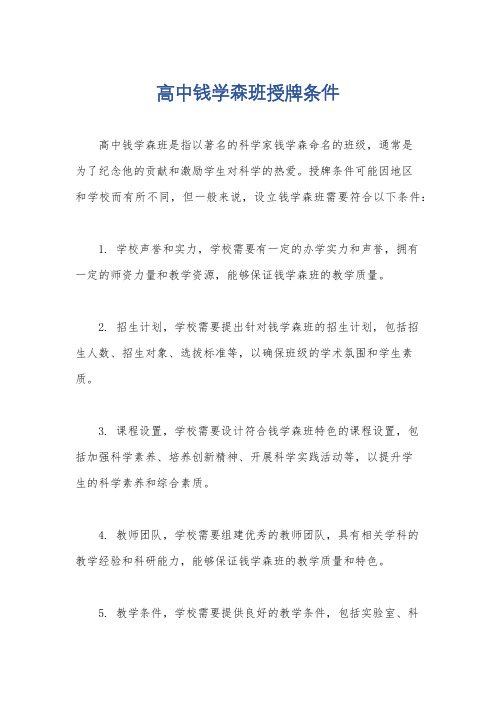 高中钱学森班授牌条件

高中钱学森班是指以著名的科学家钱学森命名的班级，通常是为了纪念他的贡献和激励学生对科学的热爱。授牌条件可能因地区和学校而有所不同，但一般来说，设立钱学森班需要符合以下条件：

1. 学校声誉和实力，学校需要有一定的办学实力和声誉，拥有一定的师资力量和教学资源，能够保证钱学森班的教学质量。

2. 招生计划，学校需要提出针对钱学森班的招生计划，包括招生人数、招生对象、选拔标准等，以确保班级的学术氛围和学生素质。

3. 课程设置，学校需要设计符合钱学森班特色的课程设置，包括加强科学素养、培养创新精神、开展科学实践活动等，以提升学生的科学素养和综合素质。

4. 教师团队，学校需要组建优秀的教师团队，具有相关学科的教学经验和科研能力，能够保证钱学森班的教学质量和特色。

5. 教学条件，学校需要提供良好的教学条件，包括实验室、科